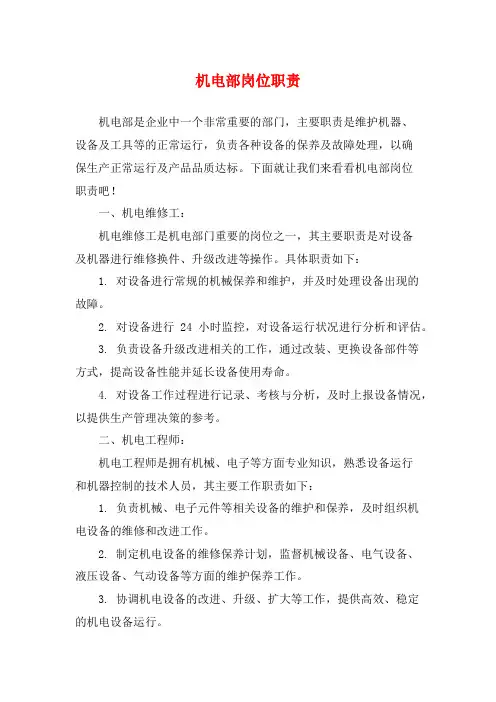 机电部岗位职责

机电部是企业中一个非常重要的部门，主要职责是维护机器、设备及工具等的正常运行，负责各种设备的保养及故障处理，以确保生产正常运行及产品品质达标。下面就让我们来看看机电部岗位职责吧！

一、机电维修工：

机电维修工是机电部门重要的岗位之一，其主要职责是对设备及机器进行维修换件、升级改进等操作。具体职责如下：

1. 对设备进行常规的机械保养和维护，并及时处理设备出现的故障。

2. 对设备进行 24 小时监控，对设备运行状况进行分析和评估。

3. 负责设备升级改进相关的工作，通过改装、更换设备部件等方式，提高设备性能并延长设备使用寿命。

4. 对设备工作过程进行记录、考核与分析，及时上报设备情况，以提供生产管理决策的参考。

二、机电工程师：

机电工程师是拥有机械、电子等方面专业知识，熟悉设备运行和机器控制的技术人员，其主要工作职责如下：

1. 负责机械、电子元件等相关设备的维护和保养，及时组织机电设备的维修和改进工作。

2. 制定机电设备的维修保养计划，监督机械设备、电气设备、液压设备、气动设备等方面的维护保养工作。

3. 协调机电设备的改进、升级、扩大等工作，提供高效、稳定的机电设备运行。